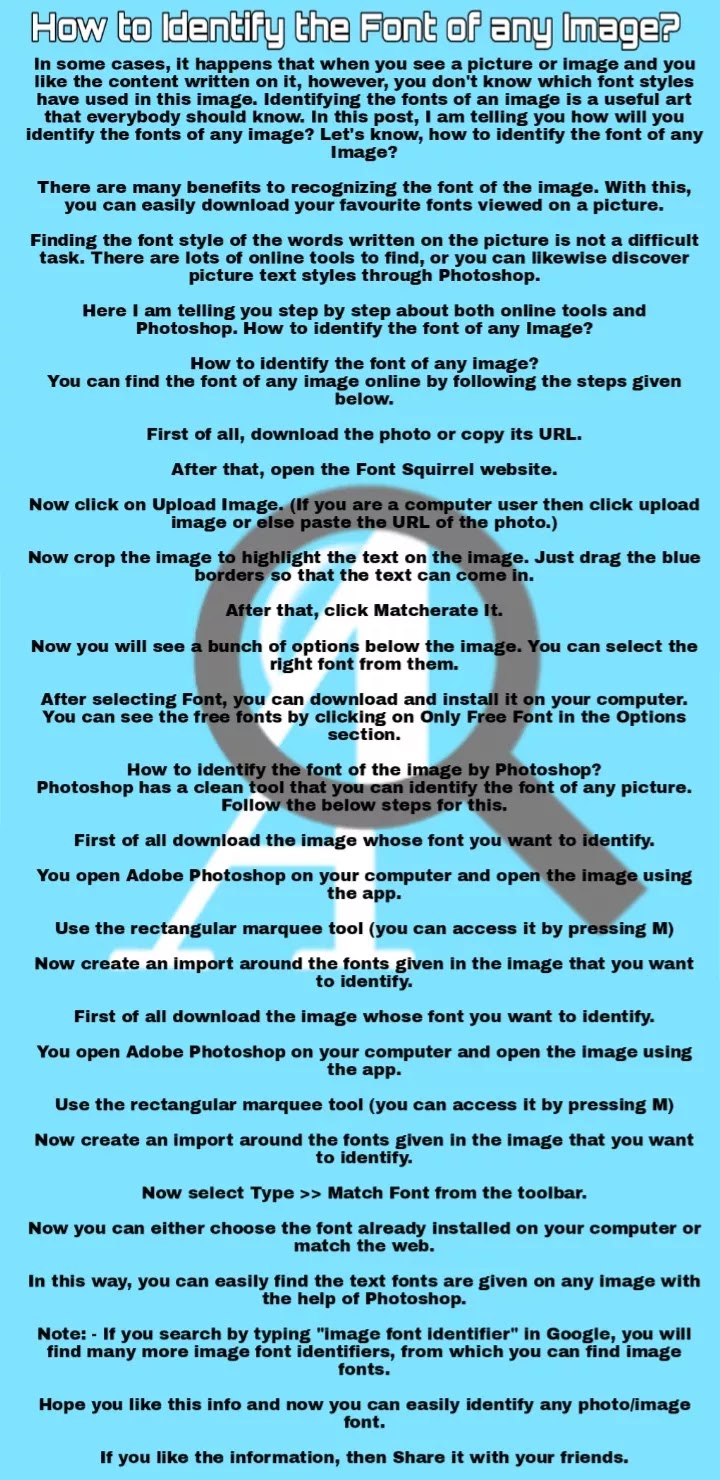 How to Identify the Font of any Image?

In some cases, it happens that when you see a picture or image and you like the content written on it, however, you don't know which font styles have used in this image. Identifying the fonts of an image is a useful art that everybody should know. In this post, I am telling you how will you identify the fonts of any image? Let's know, how to identify the font of any Image?

There are many benefits to recognizing the font of the image. With this, you can easily download your favourite fonts viewed on a picture.

Finding the font style of the words written on the picture is not a difficult task. There are lots of online tools to find, or you can likewise discover picture text styles through Photoshop.

Here I am telling you step by step about both online tools and Photoshop. How to identify the font of any Image?

How to identify the font of any image?
You can find the font of any image online by following the steps given below.

First of all, download the photo or copy its URL.

After that, open the Font Squirrel website.

Now click on Upload Image. (If you are a computer user then click upload image or else paste the URL of the photo.)

Now crop the image to highlight the text on the image. Just drag the blue borders so that the text can come in.

After that, click Matcherate It.

Now you will see a bunch of options below the image. You can select the right font from them.

After selecting Font, you can download and install it on your computer. You can see the free fonts by clicking on Only Free Font in the Options section.

How to identify the font of the image by Photoshop?
Photoshop has a clean tool that you can identify the font of any picture. Follow the below steps for this.

First of all download the image whose font you want to identify.

You open Adobe Photoshop on your computer and open the image using the app.

Use the rectangular marquee tool (you can access it by pressing M)

Now create an import around the fonts given in the image that you want to identify.

First of all download the image whose font you want to identify.

You open Adobe Photoshop on your computer and open the image using the app.

Use the rectangular marquee tool (you can access it by pressing M)

Now create an import around the fonts given in the image that you want to identify.

Now select Type >> Match Font from the toolbar.

Now you can either choose the font already installed on your computer or match the web.

In this way, you can easily find the text fonts are given on any image with the help of Photoshop.

Note: - If you search by typing "image font identifier" in Google, you will find many more image font identifiers, from which you can find image fonts.

Hope you like this info and now you can easily identify any photo/image font.

If you like the information, then Share it with your friends.